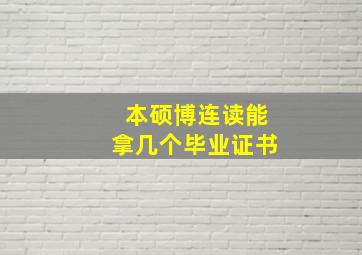 本硕博连读能
拿几个毕业证书